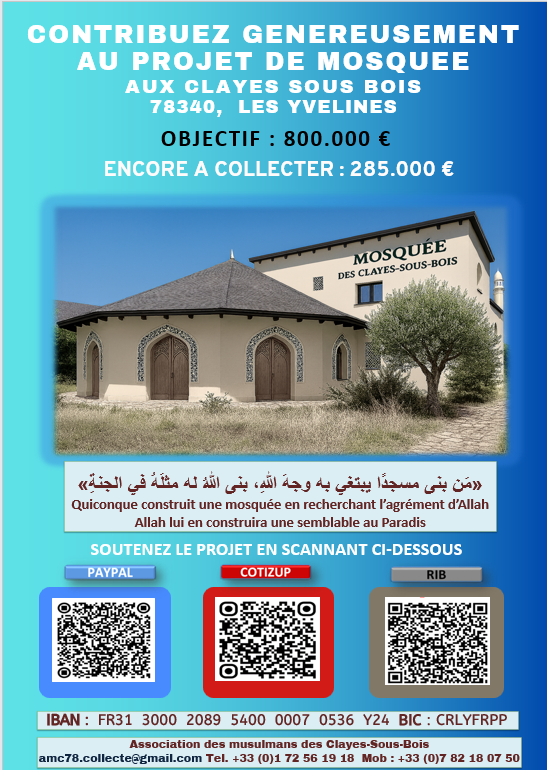 CONTRIBUEZ GENEREUSEMENT AU PROJET DE MOSQUEE
AUX CLAYES SOUS BOIS
78340, LES YVELINES

OBJECTIF : 800.000 €
ENCORE A COLLECTER : 285.000 €

MOSQUÉE
DES CLAYES-SOUS-BOIS

«مَن بنى مسجدًا يبتغي به وجهَ اللهِ، بنى اللهُ له مثلَهُ في الجنةِ»
Quiconque construit une mosquée en recherchant l'agrément d'Allah
Allah lui en construira une semblable au Paradis

SOUTENEZ LE PROJET EN SCANNANT CI-DESSOUS

PAYPAL
COTIZUP
RIB

IBAN : FR31 3000 2089 5400 0007 0536 Y24 BIC : CRLYFRPP

Association des musulmans des Clayes-Sous-Bois
amc78.collecte@gmail.com Tel. +33 (0)1 72 56 19 18 Mob : +33 (0)7 82 18 07 50